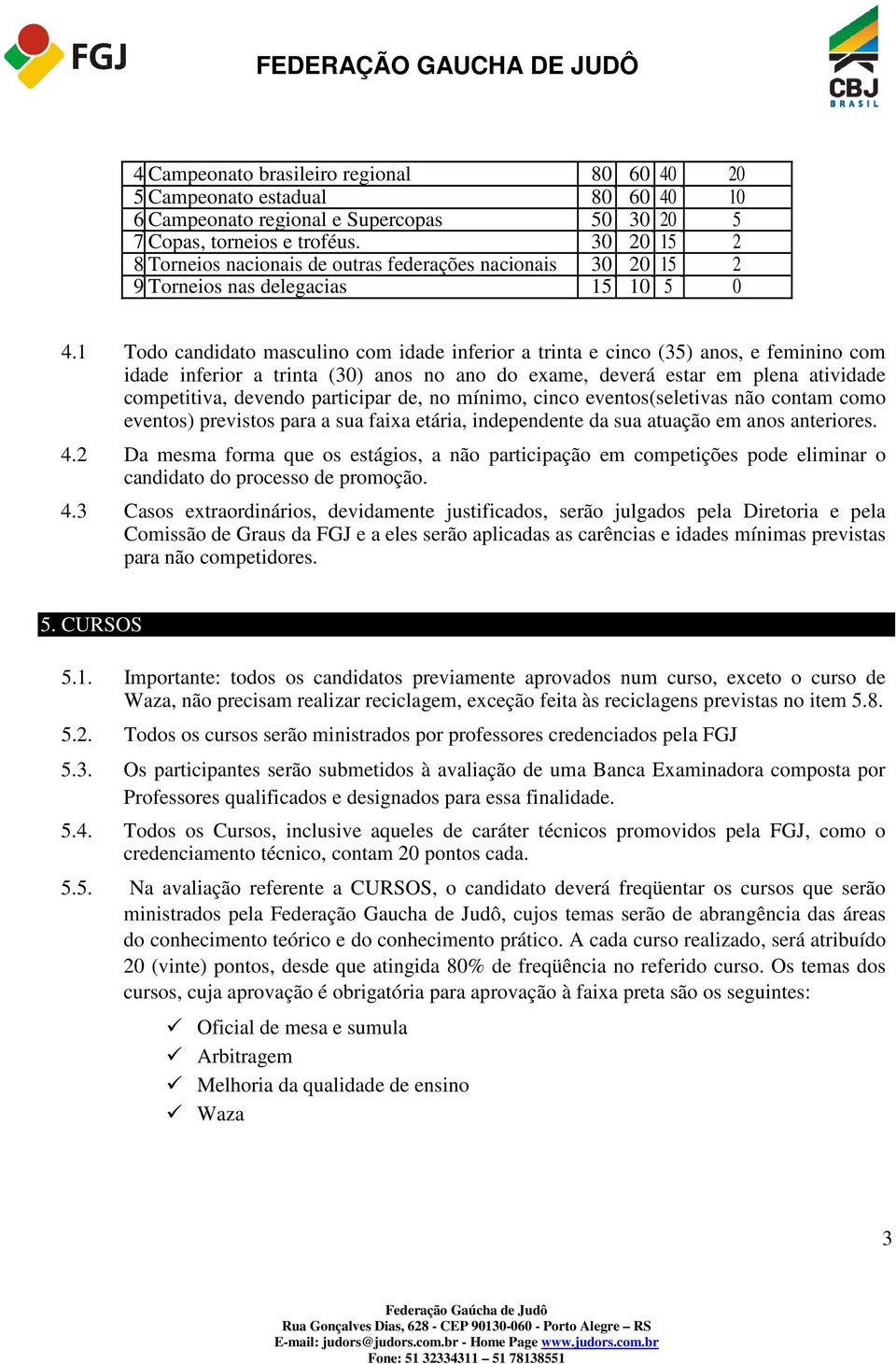 FGJ

FEDERAÇÃO GAUCHA DE JUDÔ

CBJ BRASIL

| 4 | Campeonato brasileiro regional | 80 | 60 | 40 | 20 |
|---|---|---|---|---|---|
| 5 | Campeonato estadual | 80 | 60 | 40 | 10 |
| 6 | Campeonato regional e Supercopas | 50 | 30 | 20 | 5 |
| 7 | Copas, torneios e troféus. | 30 | 20 | 15 | 2 |
| 8 | Torneios nacionais de outras federações nacionais | 30 | 20 | 15 | 2 |
| 9 | Torneios nas delegacias | 15 | 10 | 5 | 0 |

4.1 Todo candidato masculino com idade inferior a trinta e cinco (35) anos, e feminino com idade inferior a trinta (30) anos no ano do exame, deverá estar em plena atividade competitiva, devendo participar de, no mínimo, cinco eventos(seletivas não contam como eventos) previstos para a sua faixa etária, independente da sua atuação em anos anteriores.

4.2 Da mesma forma que os estágios, a não participação em competições pode eliminar o candidato do processo de promoção.

4.3 Casos extraordinários, devidamente justificados, serão julgados pela Diretoria e pela Comissão de Graus da FGJ e a eles serão aplicadas as carências e idades mínimas previstas para não competidores.

5. CURSOS

5.1. Importante: todos os candidatos previamente aprovados num curso, exceto o curso de Waza, não precisam realizar reciclagem, exceção feita às reciclagens previstas no item 5.8.

5.2. Todos os cursos serão ministrados por professores credenciados pela FGJ

5.3. Os participantes serão submetidos à avaliação de uma Banca Examinadora composta por Professores qualificados e designados para essa finalidade.

5.4. Todos os Cursos, inclusive aqueles de caráter técnicos promovidos pela FGJ, como o credenciamento técnico, contam 20 pontos cada.

5.5. Na avaliação referente a CURSOS, o candidato deverá freqüentar os cursos que serão ministrados pela Federação Gaucha de Judô, cujos temas serão de abrangência das áreas do conhecimento teórico e do conhecimento prático. A cada curso realizado, será atribuído 20 (vinte) pontos, desde que atingida 80% de freqüência no referido curso. Os temas dos cursos, cuja aprovação é obrigatória para aprovação à faixa preta são os seguintes:

✓ Oficial de mesa e sumula
✓ Arbitragem
✓ Melhoria da qualidade de ensino
✓ Waza

3

Federação Gaúcha de Judô
Rua Gonçalves Dias, 628 - CEP 90130-060 - Porto Alegre – RS
E-mail: judors@judors.com.br - Home Page www.judors.com.br
Fone: 51 32334311 – 51 78138551